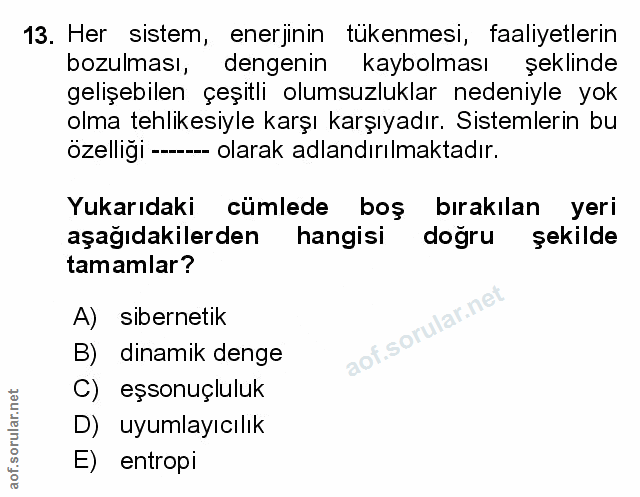 13. Her sistem, enerjinin tükenmesi, faaliyetlerin bozulması, dengenin kaybolması şeklinde gelişebilen çeşitli olumsuzluklar nedeniyle yok olma tehlikesiyle karşı karşıyadır. Sistemlerin bu özelliği ------- olarak adlandırılmaktadır.

Yukarıdaki cümlede boş bırakılan yeri aşağıdakilerden hangisi doğru şekilde tamamlar?

A) sibernetik
B) dinamik denge
C) eşsonuçluluk
D) uyumlayıcılık
E) entropi

aof.sorular.net

aof.sorular.net